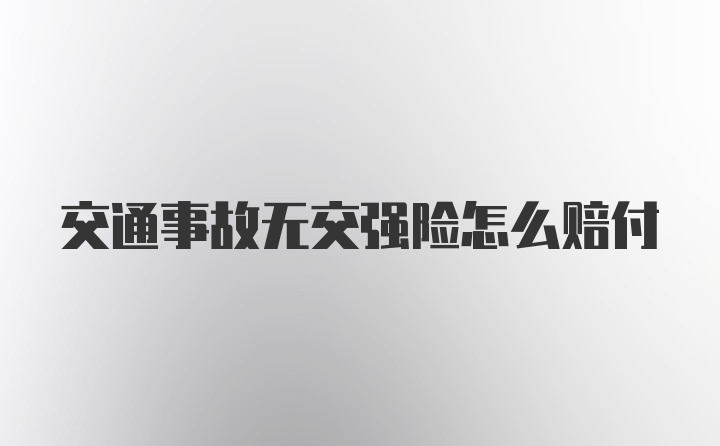 交通事故无交强险怎么赔付